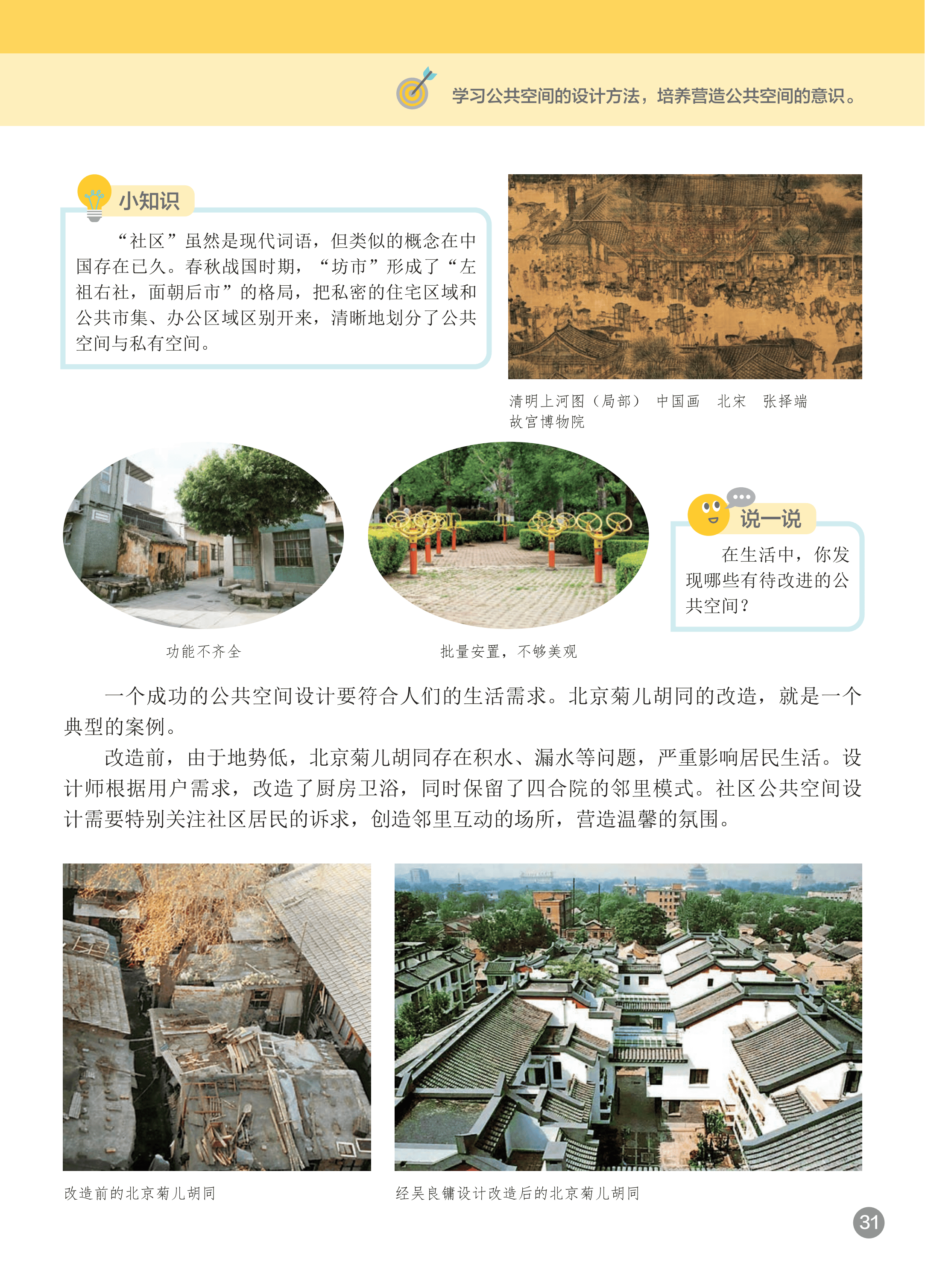 学习公共空间的设计方法，培养营造公共空间的意识。

小知识

“社区”虽然是现代词语，但类似的概念在中国存在已久。春秋战国时期，“坊市”形成了“左祖右社，面朝后市”的格局，把私密的住宅区域和公共市集、办公区域区别开来，清晰地划分了公共空间与私有空间。

清明上河图（局部） 中国画 北宋 张择端
故宫博物院

功能不齐全

批量安置，不够美观

说一说

在生活中，你发现哪些有待改进的公共空间？

一个成功的公共空间设计要符合人们的生活需求。北京菊儿胡同的改造，就是一个典型的案例。

改造前，由于地势低，北京菊儿胡同存在积水、漏水等问题，严重影响居民生活。设计师根据用户需求，改造了厨房卫浴，同时保留了四合院的邻里模式。社区公共空间设计需要特别关注社区居民的诉求，创造邻里互动的场所，营造温馨的氛围。

改造前的北京菊儿胡同

经吴良镛设计改造后的北京菊儿胡同

31